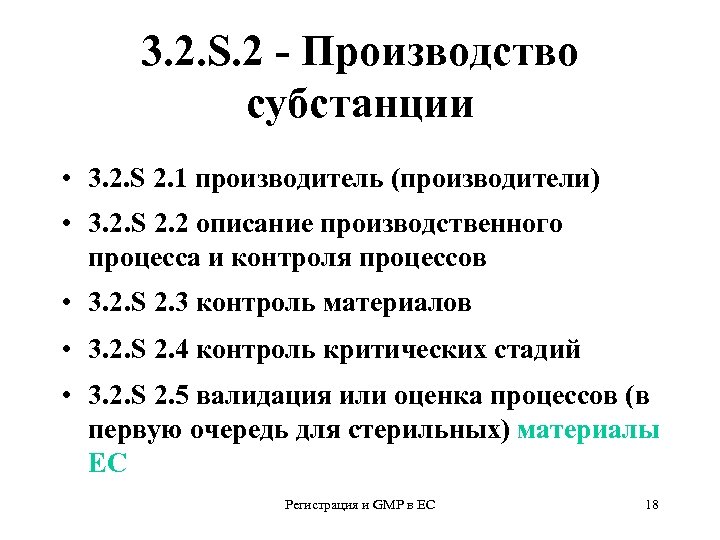 3.2.S.2 - Производство субстанции

• 3.2.S 2.1 производитель (производители)
• 3.2.S 2.2 описание производственного процесса и контроля процессов
• 3.2.S 2.3 контроль материалов
• 3.2.S 2.4 контроль критических стадий
• 3.2.S 2.5 валидация или оценка процессов (в первую очередь для стерильных) материалы ЕС

Регистрация и GMP в ЕС

18